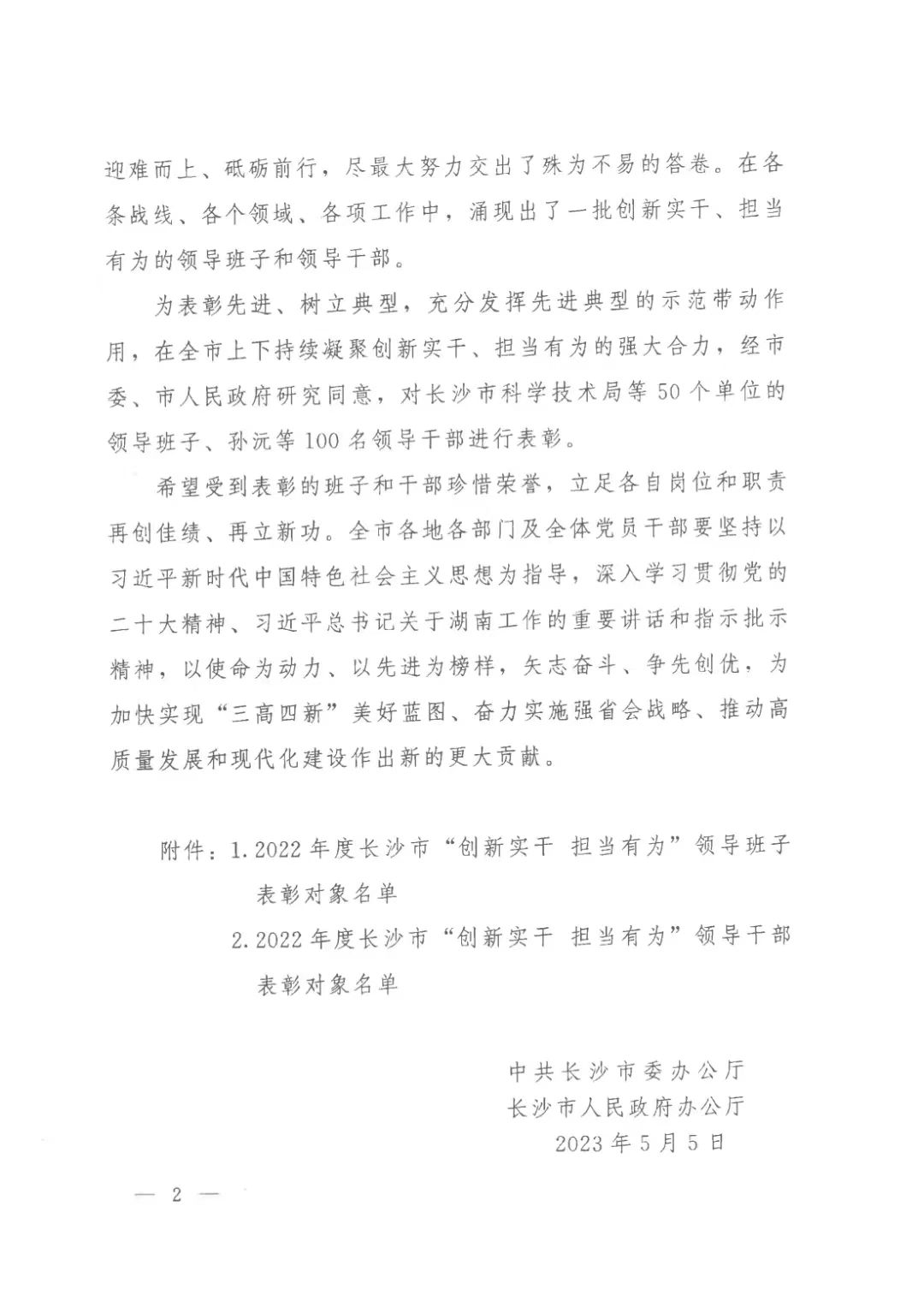 迎难而上、砥砺前行，尽最大努力交出了殊为不易的答卷。在各条战线、各个领域、各项工作中，涌现出了一批创新实干、担当有为的领导班子和领导干部。

为表彰先进、树立典型，充分发挥先进典型的示范带动作用，在全市上下持续凝聚创新实干、担当有为的强大合力，经市委、市人民政府研究同意，对长沙市科学技术局等50个单位的领导班子、孙沅等100名领导干部进行表彰。

希望受到表彰的班子和干部珍惜荣誉，立足各自岗位和职责再创佳绩、再立新功。全市各地各部门及全体党员干部要坚持以习近平新时代中国特色社会主义思想为指导，深入学习贯彻党的二十大精神、习近平总书记关于湖南工作的重要讲话和指示批示精神，以使命为动力、以先进为榜样，矢志奋斗、争先创优，为加快实现“三高四新”美好蓝图、奋力实施强省会战略、推动高质量发展和现代化建设作出新的更大贡献。

附件：1. 2022年度长沙市“创新实干 担当有为”领导班子表彰对象名单

2. 2022年度长沙市“创新实干 担当有为”领导干部表彰对象名单

中共长沙市委办公厅
长沙市人民政府办公厅
2023年5月5日

— 2 —